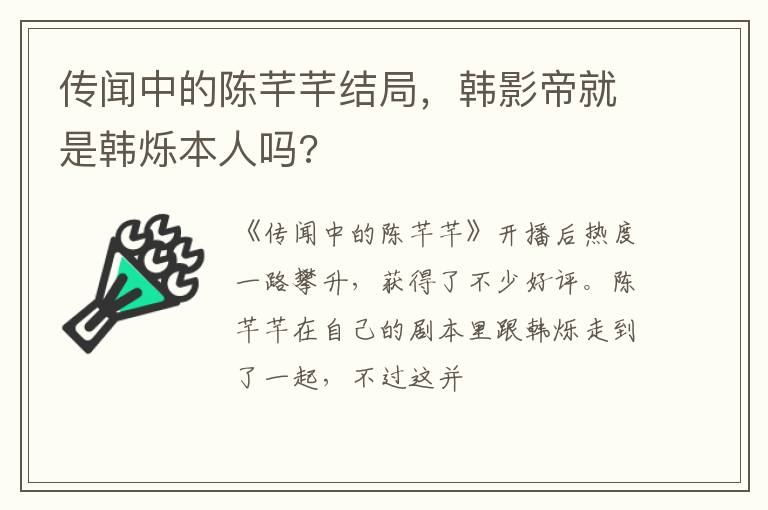 传闻中的陈芊芊结局，韩影帝就是韩烁本人吗？

《传闻中的陈芊芊》开播后热度一路攀升，获得了不少好评。陈芊芊在自己的剧本里跟韩烁走到了一起，不过这并